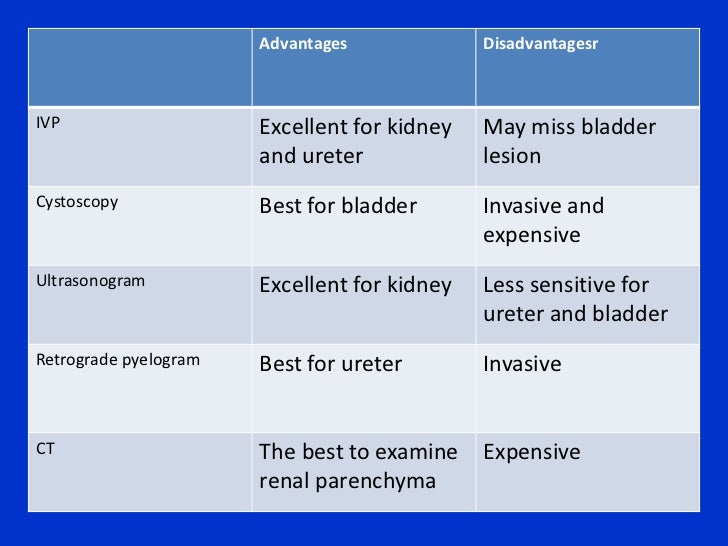 | | Advantages | Disadvantagesr |
|---|---|---|
| IVP | Excellent for kidney and ureter | May miss bladder lesion |
| Cystoscopy | Best for bladder | Invasive and expensive |
| Ultrasonogram | Excellent for kidney | Less sensitive for ureter and bladder |
| Retrograde pyelogram | Best for ureter | Invasive |
| CT | The best to examine renal parenchyma | Expensive |